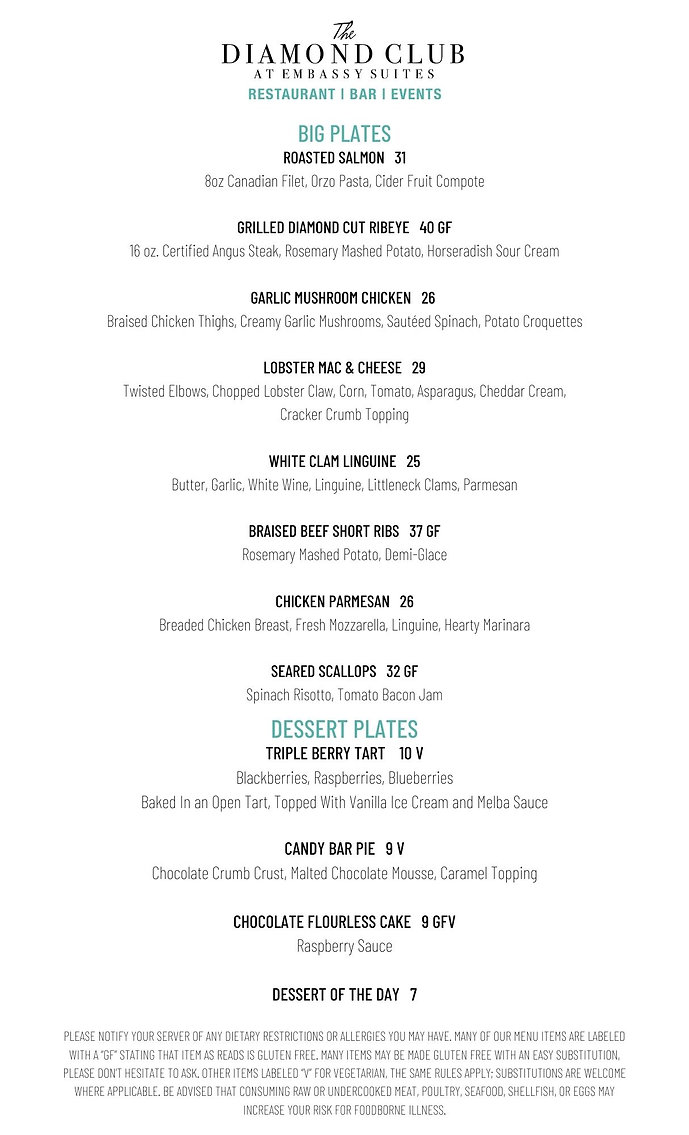 The
DIAMOND CLUB
AT EMBASSY SUITES
RESTAURANT | BAR | EVENTS

BIG PLATES

ROASTED SALMON 31
8oz Canadian Filet, Orzo Pasta, Cider Fruit Compote

GRILLED DIAMOND CUT RIBEYE 40 GF
16 oz. Certified Angus Steak, Rosemary Mashed Potato, Horseradish Sour Cream

GARLIC MUSHROOM CHICKEN 26
Braised Chicken Thighs, Creamy Garlic Mushrooms, Sautéed Spinach, Potato Croquettes

LOBSTER MAC & CHEESE 29
Twisted Elbows, Chopped Lobster Claw, Corn, Tomato, Asparagus, Cheddar Cream, Cracker Crumb Topping

WHITE CLAM LINGUINE 25
Butter, Garlic, White Wine, Linguine, Littleneck Clams, Parmesan

BRAISED BEEF SHORT RIBS 37 GF
Rosemary Mashed Potato, Demi-Glace

CHICKEN PARMESAN 26
Breaded Chicken Breast, Fresh Mozzarella, Linguine, Hearty Marinara

SEARED SCALLOPS 32 GF
Spinach Risotto, Tomato Bacon Jam

DESSERT PLATES

TRIPLE BERRY TART 10 V
Blackberries, Raspberries, Blueberries
Baked In an Open Tart, Topped With Vanilla Ice Cream and Melba Sauce

CANDY BAR PIE 9 V
Chocolate Crumb Crust, Malted Chocolate Mousse, Caramel Topping

CHOCOLATE FLOURLESS CAKE 9 GFV
Raspberry Sauce

DESSERT OF THE DAY 7

PLEASE NOTIFY YOUR SERVER OF ANY DIETARY RESTRICTIONS OR ALLERGIES YOU MAY HAVE. MANY OF OUR MENU ITEMS ARE LABELED WITH A "GF" STATING THAT ITEM AS READS IS GLUTEN FREE. MANY ITEMS MAY BE MADE GLUTEN FREE WITH AN EASY SUBSTITUTION, PLEASE DON'T HESITATE TO ASK. OTHER ITEMS LABELED "V" FOR VEGETARIAN, THE SAME RULES APPLY; SUBSTITUTIONS ARE WELCOME WHERE APPLICABLE. BE ADVISED THAT CONSUMING RAW OR UNDERCOOKED MEAT, POULTRY, SEAFOOD, SHELLFISH, OR EGGS MAY INCREASE YOUR RISK FOR FOODBORNE ILLNESS.